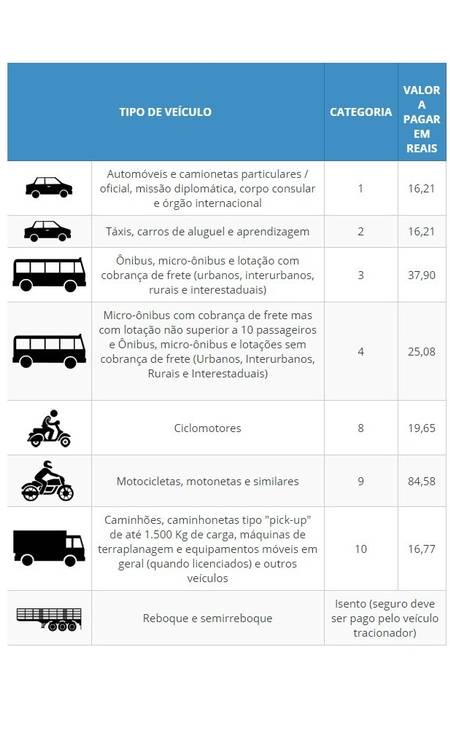 | | TIPO DE VEÍCULO | CATEGORIA | VALOR A PAGAR EM REAIS |
|---|---|---|---|
| | Automóveis e camionetas particulares / oficial, missão diplomática, corpo consular e órgão internacional | 1 | 16,21 |
| | Táxis, carros de aluguel e aprendizagem | 2 | 16,21 |
| | Ônibus, micro-ônibus e lotação com cobrança de frete (urbanos, interurbanos, rurais e interestaduais) | 3 | 37,90 |
| | Micro-ônibus com cobrança de frete mas com lotação não superior a 10 passageiros e Ônibus, micro-ônibus e lotações sem cobrança de frete (Urbanos, Interurbanos, Rurais e Interestaduais) | 4 | 25,08 |
| | Ciclomotores | 8 | 19,65 |
| | Motocicletas, motonetas e similares | 9 | 84,58 |
| | Caminhões, caminhonetas tipo "pick-up" de até 1.500 Kg de carga, máquinas de terraplanagem e equipamentos móveis em geral (quando licenciados) e outros veículos | 10 | 16,77 |
| | Reboque e semirreboque | Isento (seguro deve ser pago pelo veículo tracionador) | |